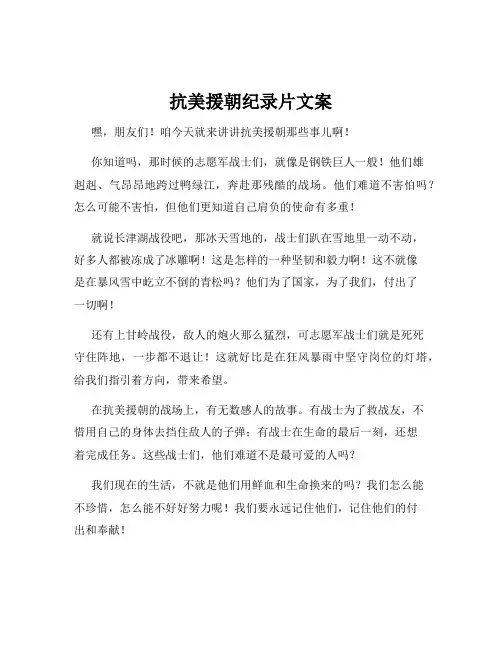 抗美援朝纪录片文案

嘿，朋友们！咱今天就来讲讲抗美援朝那些事儿啊！

你知道吗，那时候的志愿军战士们，就像是钢铁巨人一般！他们雄赳赳、气昂昂地跨过鸭绿江，奔赴那残酷的战场。他们难道不害怕吗？怎么可能不害怕，但他们更知道自己肩负的使命有多重！

就说长津湖战役吧，那冰天雪地的，战士们趴在雪地里一动不动，好多人都被冻成了冰雕啊！这是怎样的一种坚韧和毅力啊！这不就像是在暴风雪中屹立不倒的青松吗？他们为了国家，为了我们，付出了一切啊！

还有上甘岭战役，敌人的炮火那么猛烈，可志愿军战士们就是死死守住阵地，一步都不退让！这就好比是在狂风暴雨中坚守岗位的灯塔，给我们指引着方向，带来希望。

在抗美援朝的战场上，有无数感人的故事。有战士为了救战友，不惜用自己的身体去挡住敌人的子弹；有战士在生命的最后一刻，还想着完成任务。这些战士们，他们难道不是最可爱的人吗？

我们现在的生活，不就是他们用鲜血和生命换来的吗？我们怎么能不珍惜，怎么能不好好努力呢！我们要永远记住他们，记住他们的付出和奉献！